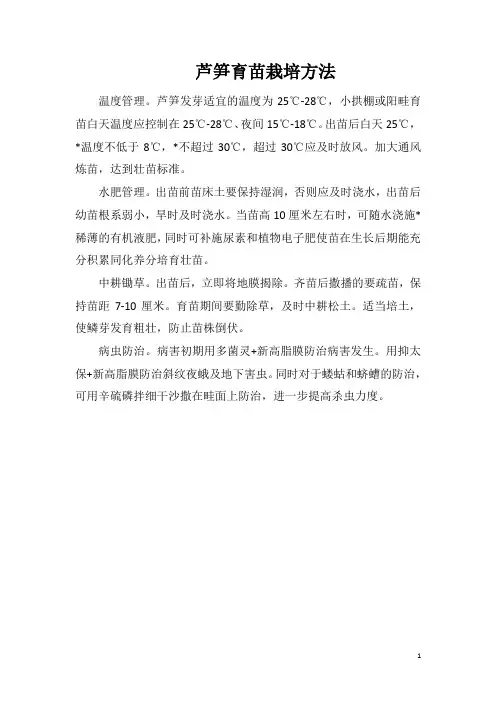 芦笋育苗栽培方法

温度管理。芦笋发芽适宜的温度为 25℃-28℃，小拱棚或阳畦育苗白天温度应控制在 25℃-28℃、夜间 15℃-18℃。出苗后白天 25℃，*温度不低于 8℃，*不超过 30℃，超过 30℃应及时放风。加大通风炼苗，达到壮苗标准。

水肥管理。出苗前苗床土要保持湿润，否则应及时浇水，出苗后幼苗根系弱小，旱时及时浇水。当苗高 10 厘米左右时，可随水浇施*稀薄的有机液肥，同时可补施尿素和植物电子肥使苗在生长后期能充分积累同化养分培育壮苗。

中耕锄草。出苗后，立即将地膜揭除。齐苗后撒播的要疏苗，保持苗距 7-10 厘米。育苗期间要勤除草，及时中耕松土。适当培土，使鳞芽发育粗壮，防止苗株倒伏。

病虫防治。病害初期用多菌灵+新高脂膜防治病害发生。用抑太保+新高脂膜防治斜纹夜蛾及地下害虫。同时对于蝼蛄和蛴螬的防治，可用辛硫磷拌细干沙撒在畦面上防治，进一步提高杀虫力度。

1